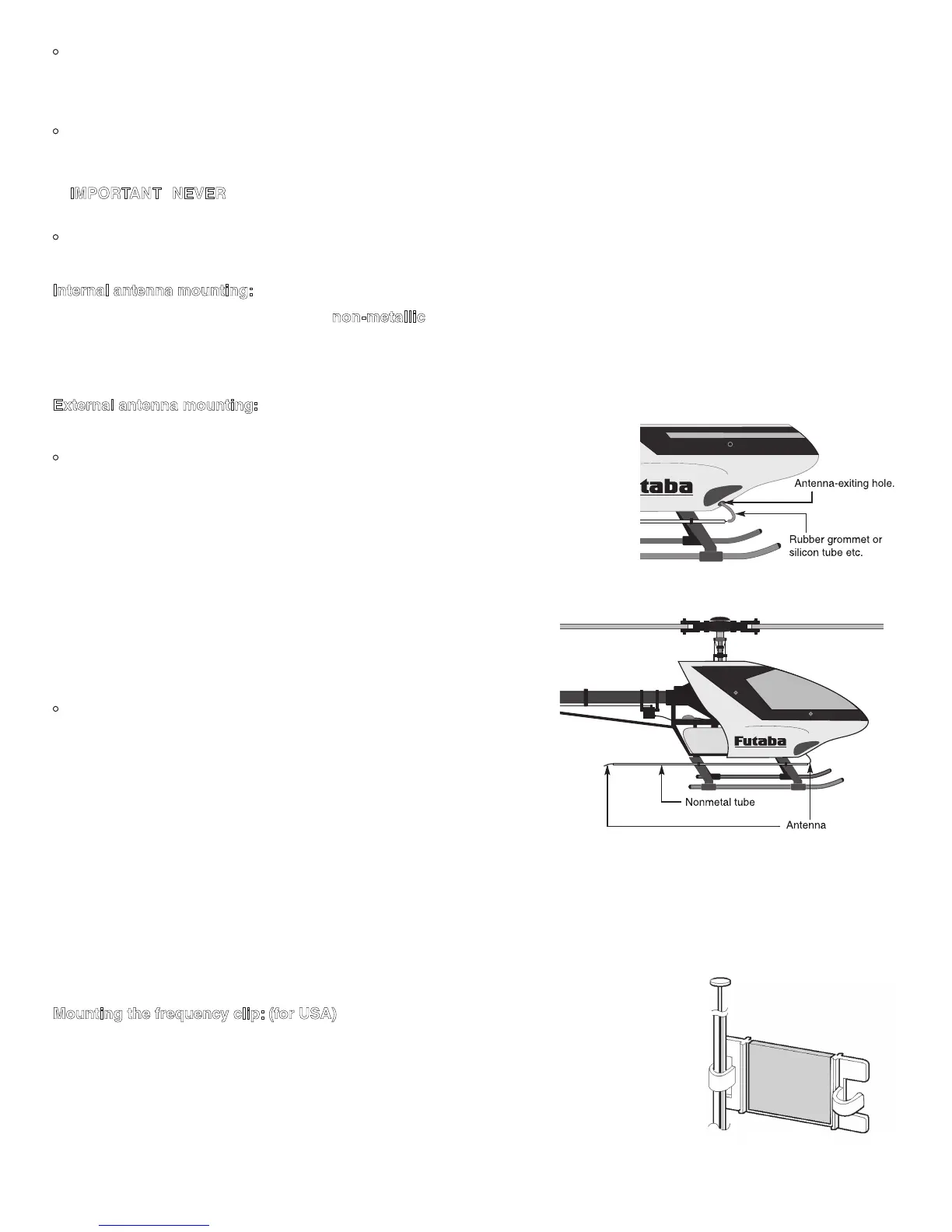 IMPORTANT NEVER

Internal antenna mounting:

non-metallic

External antenna mounting:

taba

Antenna-exiting hole.

Rubber grommet or silicon tube etc.

Futaba

Nonmetal tube

Antenna

Mounting the frequency clip: (for USA)